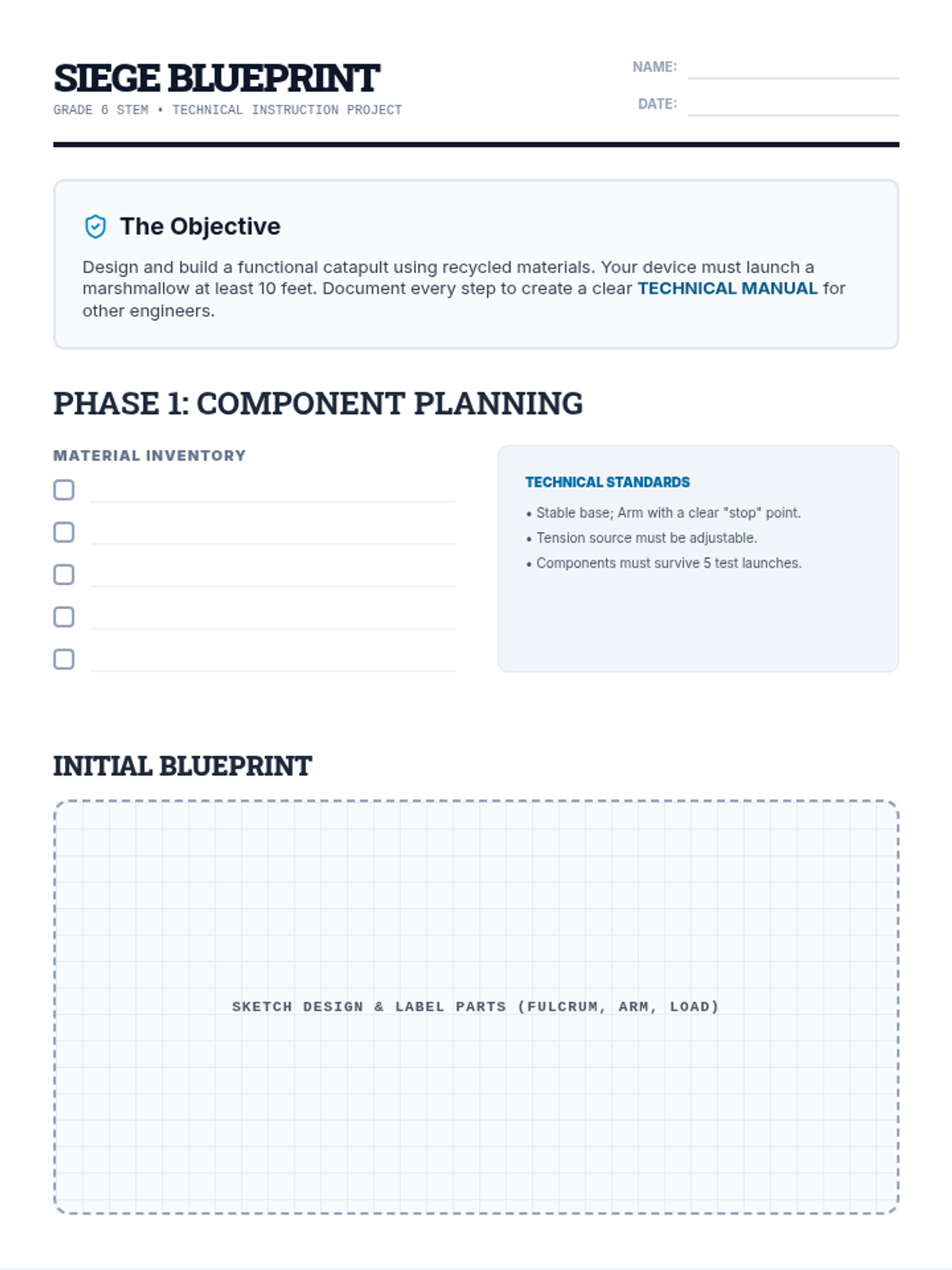 SIEGE BLUEPRINT
GRADE 6 STEM • TECHNICAL INSTRUCTION PROJECT

NAME: ____
DATE: ____

The Objective

Design and build a functional catapult using recycled materials. Your device must launch a marshmallow at least 10 feet. Document every step to create a clear TECHNICAL MANUAL for other engineers.

PHASE 1: COMPONENT PLANNING

MATERIAL INVENTORY
☐ ____
☐ ____
☐ ____
☐ ____
☐ ____

TECHNICAL STANDARDS
• Stable base; Arm with a clear "stop" point.
• Tension source must be adjustable.
• Components must survive 5 test launches.

INITIAL BLUEPRINT

SKETCH DESIGN & LABEL PARTS (FULCRUM, ARM, LOAD)